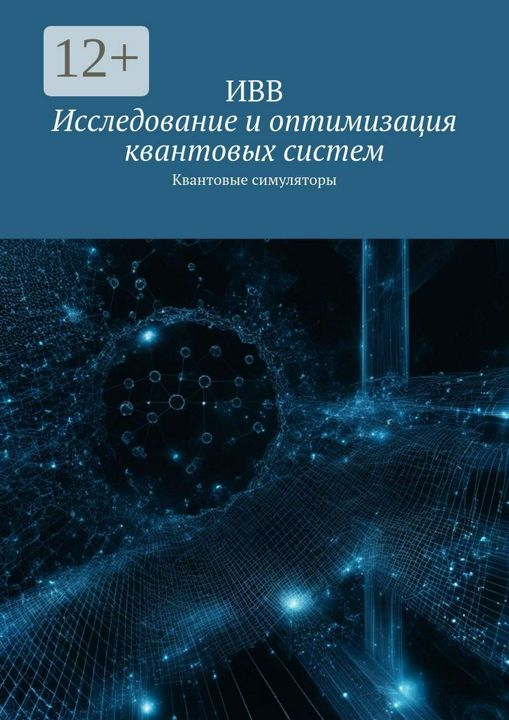 12+

ИВВ

Исследование и оптимизация квантовых систем

Квантовые симуляторы